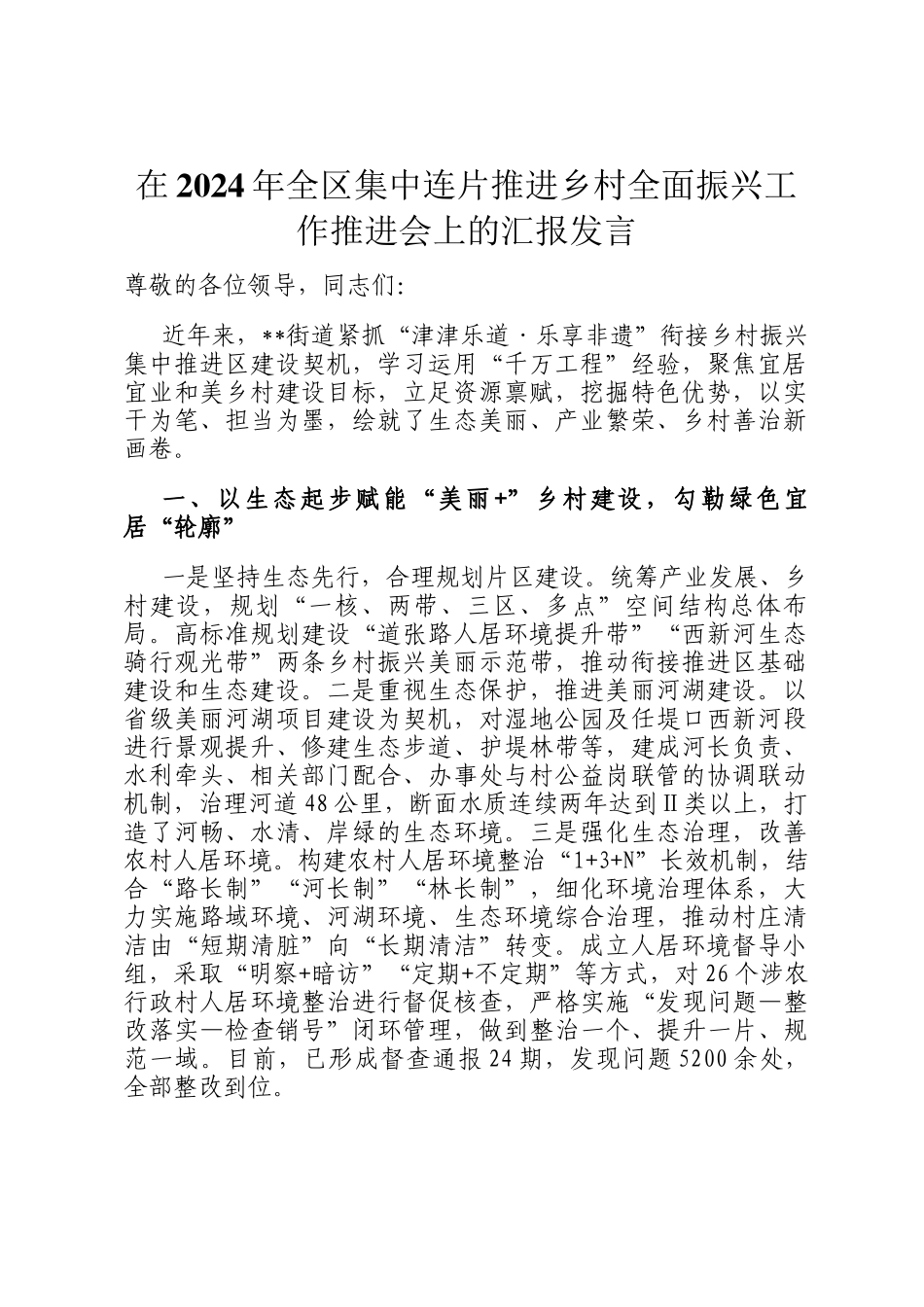 在2024年全区集中连片推进乡村全面振兴工作推进会上的汇报发言

尊敬的各位领导，同志们：

近年来，**街道紧抓“津津乐道·乐享非遗”衔接乡村振兴集中推进区建设契机，学习运用“千万工程”经验，聚焦宜居宜业和美乡村建设目标，立足资源禀赋，挖掘特色优势，以实干为笔、担当为墨，绘就了生态美丽、产业繁荣、乡村善治新画卷。

一、以生态起步赋能“美丽+”乡村建设，勾勒绿色宜居“轮廓”

一是坚持生态先行，合理规划片区建设。统筹产业发展、乡村建设，规划“一核、两带、三区、多点”空间结构总体布局。高标准规划建设“道张路人居环境提升带”“西新河生态骑行观光带”两条乡村振兴美丽示范带，推动衔接推进区基础建设和生态建设。二是重视生态保护，推进美丽河湖建设。以省级美丽河湖项目建设为契机，对湿地公园及任堤口西新河段进行景观提升、修建生态步道、护堤林带等，建成河长负责、水利牵头、相关部门配合、办事处与村公益岗联管的协调联动机制，治理河道48公里，断面水质连续两年达到Ⅱ类以上，打造了河畅、水清、岸绿的生态环境。三是强化生态治理，改善农村人居环境。构建农村人居环境整治“1+3+N”长效机制，结合“路长制”“河长制”“林长制”，细化环境治理体系，大力实施路域环境、河湖环境、生态环境综合治理，推动村庄清洁由“短期清脏”向“长期清洁”转变。成立人居环境督导小组，采取“明察+暗访”“定期+不定期”等方式，对26个涉农行政村人居环境整治进行督促核查，严格实施“发现问题—整改落实—检查销号”闭环管理，做到整治一个、提升一片、规范一域。目前，已形成督查通报24期，发现问题5200余处，全部整改到位。